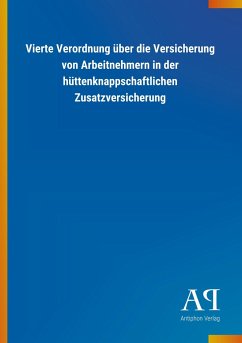 Vierte Verordnung über die Versicherung von Arbeitnehmern in der hüttenknappschaftlichen Zusatzversicherung

AP
Antiphon Verlag